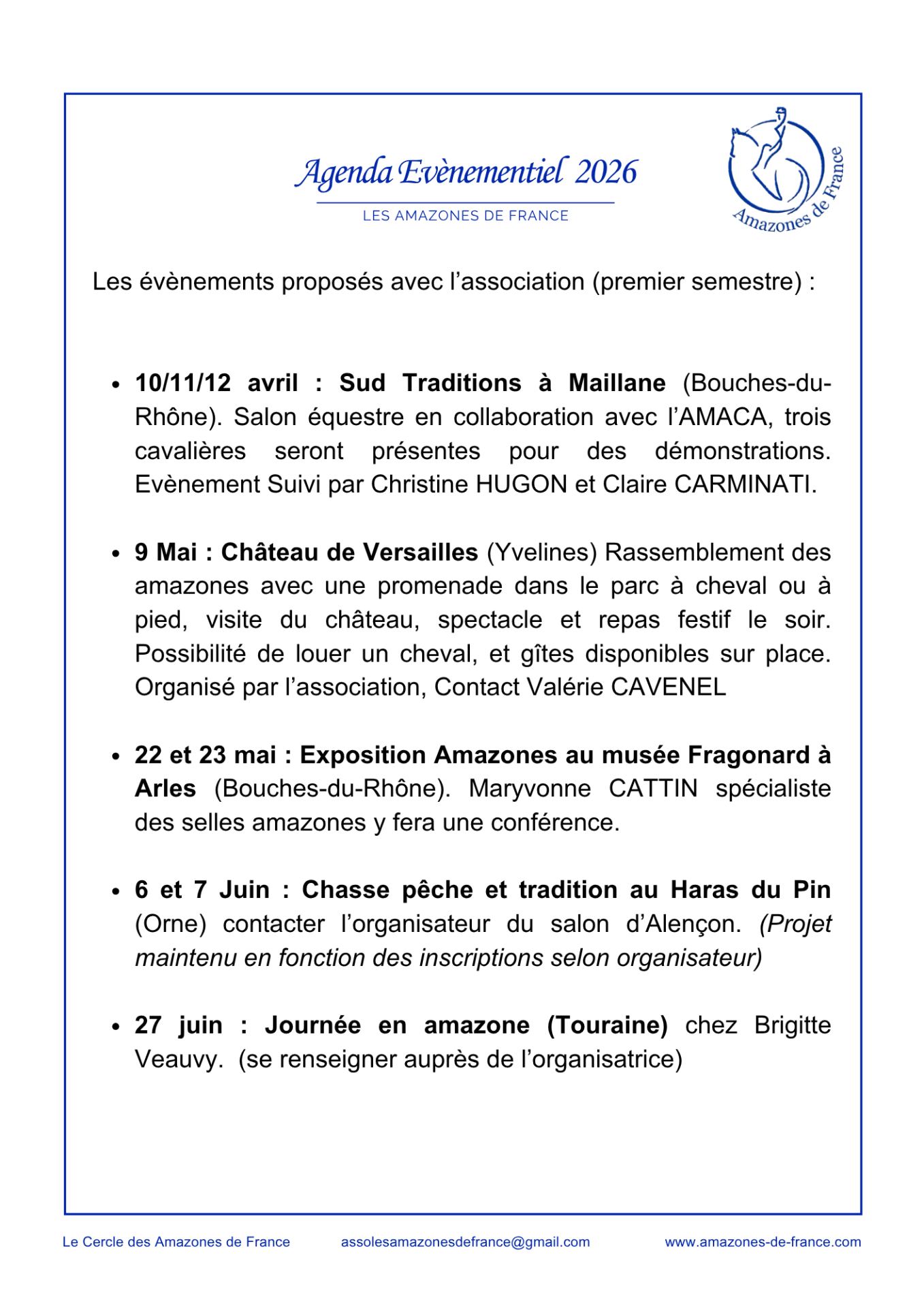 Agenda Evènementiel 2026
LES AMAZONES DE FRANCE

Amazones de France

Les évènements proposés avec l'association (premier semestre) :

• 10/11/12 avril : Sud Traditions à Maillane (Bouches-du-Rhône). Salon équestre en collaboration avec l'AMACA, trois cavalières seront présentes pour des démonstrations. Evènement Suivi par Christine HUGON et Claire CARMINATI.

• 9 Mai : Château de Versailles (Yvelines) Rassemblement des amazones avec une promenade dans le parc à cheval ou à pied, visite du château, spectacle et repas festif le soir. Possibilité de louer un cheval, et gîtes disponibles sur place. Organisé par l'association, Contact Valérie CAVENEL

• 22 et 23 mai : Exposition Amazones au musée Fragonard à Arles (Bouches-du-Rhône). Maryvonne CATTIN spécialiste des selles amazones y fera une conférence.

• 6 et 7 Juin : Chasse pêche et tradition au Haras du Pin (Orne) contacter l'organisateur du salon d'Alençon. (Projet maintenu en fonction des inscriptions selon organisateur)

• 27 juin : Journée en amazone (Touraine) chez Brigitte Veauvy. (se renseigner auprès de l'organisatrice)

Le Cercle des Amazones de France assolesamazonesdefrance@gmail.com www.amazones-de-france.com